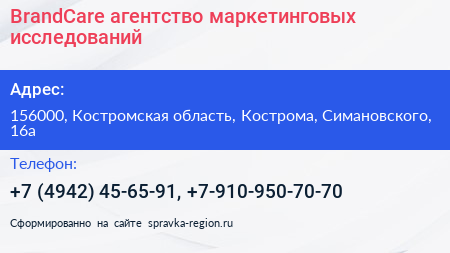 BrandCare агентство маркетинговых исследований

Адрес:

156000, Костромская область, Кострома, Симановского, 16а

Телефон:

+7 (4942) 45-65-91, +7-910-950-70-70

Сформированно на сайте spravka-region.ru